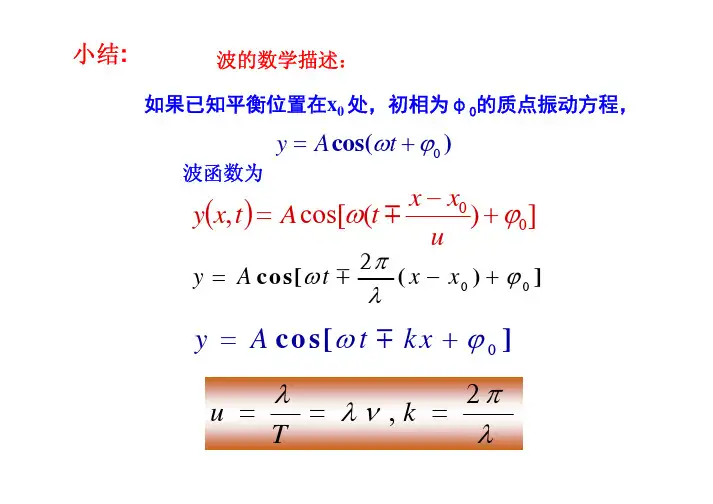 小结:

波的数学描述：

如果已知平衡位置在$x_0$处，初相为$\phi_0$的质点振动方程，

$y = A\cos(\omega t + \varphi_0)$

波函数为

$y(x,t) = A\cos[\omega(t \mp \frac{x - x_0}{u}) + \varphi_0]$

$y = A\cos[\omega t \mp \frac{2\pi}{\lambda}(x - x_0) + \varphi_0]$

$y = A\cos[\omega t \mp kx + \varphi_0]$

$u = \frac{\lambda}{T} = \lambda\nu, k = \frac{2\pi}{\lambda}$